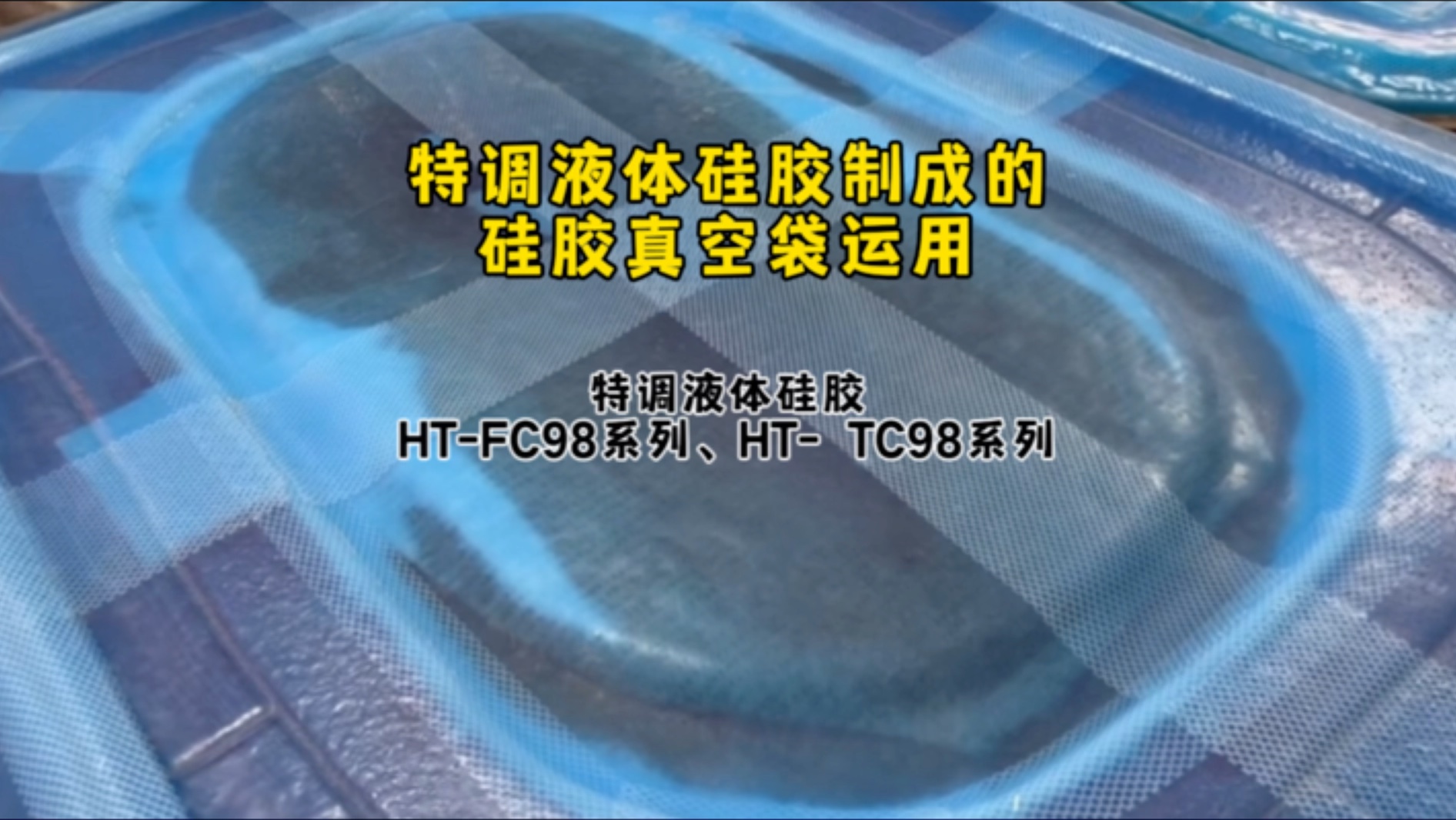 特调液体硅胶制成的
硅胶真空袋运用

特调液体硅胶
HT-FC98系列、HT- TC98系列